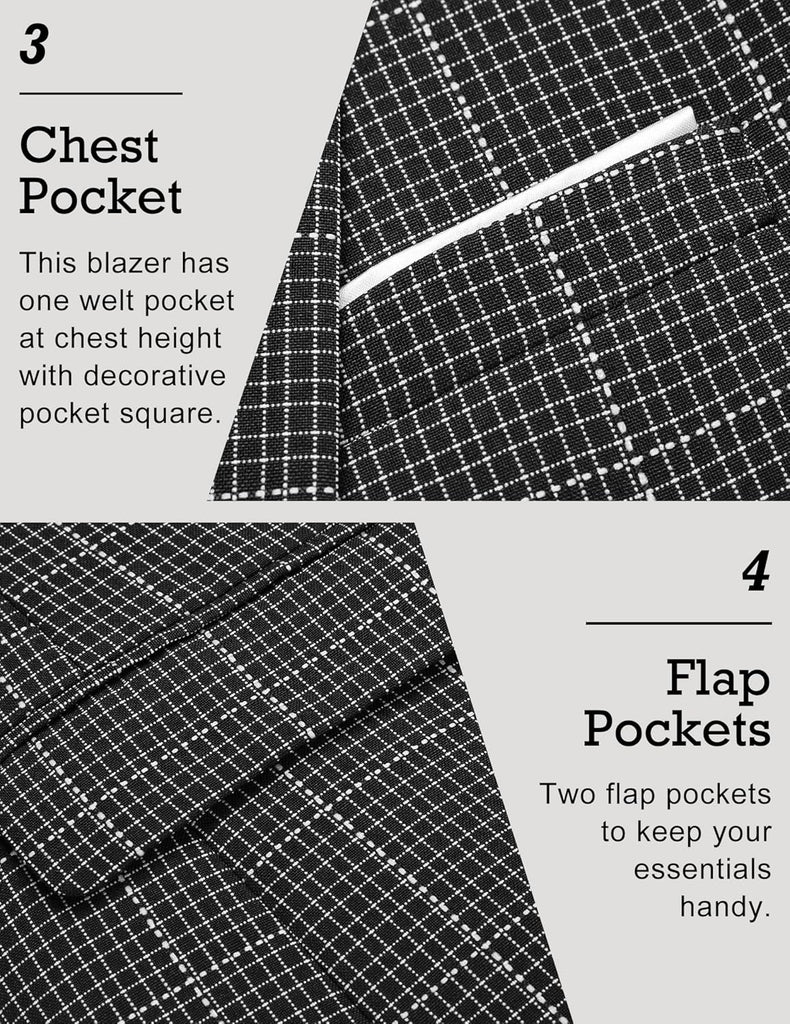 3

Chest
Pocket

This blazer has one welt pocket at chest height with decorative pocket square.

4

Flap
Pockets

Two flap pockets to keep your essentials handy.